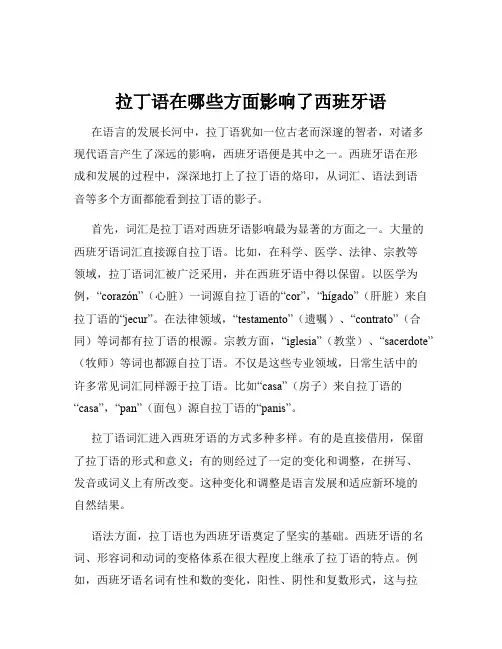 拉丁语在哪些方面影响了西班牙语

在语言的发展长河中，拉丁语犹如一位古老而深邃的智者，对诸多现代语言产生了深远的影响，西班牙语便是其中之一。西班牙语在形成和发展的过程中，深深地打上了拉丁语的烙印，从词汇、语法到语音等多个方面都能看到拉丁语的影子。

首先，词汇是拉丁语对西班牙语影响最为显著的方面之一。大量的西班牙语词汇直接源自拉丁语。比如，在科学、医学、法律、宗教等领域，拉丁语词汇被广泛采用，并在西班牙语中得以保留。以医学为例，“corazón”（心脏）一词源自拉丁语的“cor”，“hígado”（肝脏）来自拉丁语的“jecur”。在法律领域，“testamento”（遗嘱）、“contrato”（合同）等词都有拉丁语的根源。宗教方面，“iglesia”（教堂）、“sacerdote”（牧师）等词也都源自拉丁语。不仅是这些专业领域，日常生活中的许多常见词汇同样源于拉丁语。比如“casa”（房子）来自拉丁语的“casa”，“pan”（面包）源自拉丁语的“panis”。

拉丁语词汇进入西班牙语的方式多种多样。有的是直接借用，保留了拉丁语的形式和意义；有的则经过了一定的变化和调整，在拼写、发音或词义上有所改变。这种变化和调整是语言发展和适应新环境的自然结果。

语法方面，拉丁语也为西班牙语奠定了坚实的基础。西班牙语的名词、形容词和动词的变格体系在很大程度上继承了拉丁语的特点。例如，西班牙语名词有性和数的变化，阳性、阴性和复数形式，这与拉